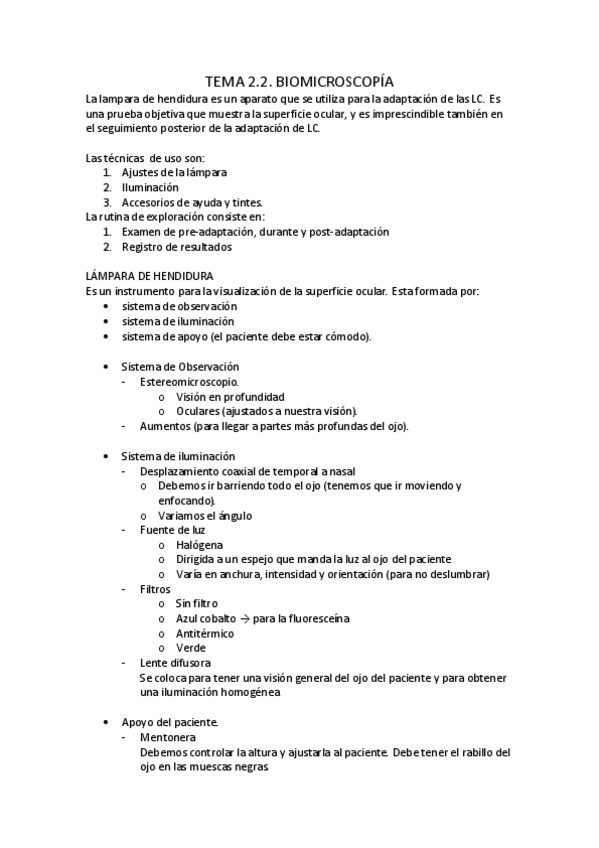 TEMA 2.2. BIOMICROSCOPÍA

La lampara de hendidura es un aparato que se utiliza para la adaptación de las LC. Es una prueba objetiva que muestra la superficie ocular, y es imprescindible también en el seguimiento posterior de la adaptación de LC.

Las técnicas de uso son:
1. Ajustes de la lámpara
2. Iluminación
3. Accesorios de ayuda y tintes.
La rutina de exploración consiste en:
1. Examen de pre-adaptación, durante y post-adaptación
2. Registro de resultados

LÁMPARA DE HENDIDURA
Es un instrumento para la visualización de la superficie ocular. Esta formada por:
• sistema de observación
• sistema de iluminación
• sistema de apoyo (el paciente debe estar cómodo).

• Sistema de Observación
- Estereomicroscopio.
o Visión en profundidad
o Oculares (ajustados a nuestra visión).
- Aumentos (para llegar a partes más profundas del ojo).

• Sistema de iluminación
- Desplazamiento coaxial de temporal a nasal
o Debemos ir barriendo todo el ojo (tenemos que ir moviendo y enfocando).
o Variamos el ángulo
- Fuente de luz
o Halógena
o Dirigida a un espejo que manda la luz al ojo del paciente
o Varía en anchura, intensidad y orientación (para no deslumbrar)
- Filtros
o Sin filtro
o Azul cobalto → para la fluoresceína
o Antitérmico
o Verde
- Lente difusora
Se coloca para tener una visión general del ojo del paciente y para obtener una iluminación homogénea

• Apoyo del paciente.
- Mentonera
Debemos controlar la altura y ajustarla al paciente. Debe tener el rabillo del ojo en las muescas negras